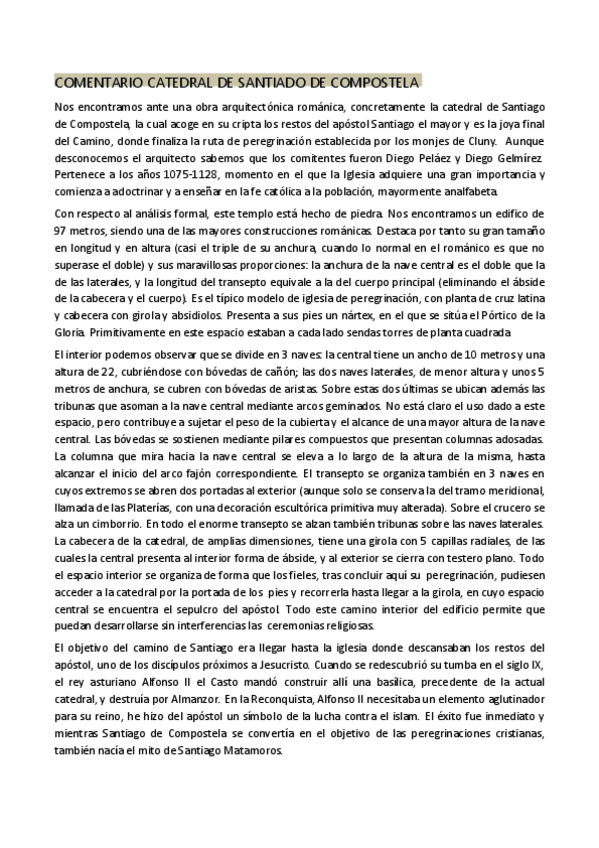 COMENTARIO CATEDRAL DE SANTIADO DE COMPOSTELA

Nos encontramos ante una obra arquitectónica románica, concretamente la catedral de Santiago de Compostela, la cual acoge en su cripta los restos del apóstol Santiago el mayor y es la joya final del Camino, donde finaliza la ruta de peregrinación establecida por los monjes de Cluny. Aunque desconocemos el arquitecto sabemos que los comitentes fueron Diego Peláez y Diego Gelmírez. Pertenece a los años 1075-1128, momento en el que la Iglesia adquiere una gran importancia y comienza a adoctrinar y a enseñar en la fe católica a la población, mayormente analfabeta.

Con respecto al análisis formal, este templo está hecho de piedra. Nos encontramos un edifico de 97 metros, siendo una de las mayores construcciones románicas. Destaca por tanto su gran tamaño en longitud y en altura (casi el triple de su anchura, cuando lo normal en el románico es que no superase el doble) y sus maravillosas proporciones: la anchura de la nave central es el doble que la de las laterales, y la longitud del transepto equivale a la del cuerpo principal (eliminando el ábside de la cabecera y el cuerpo). Es el típico modelo de iglesia de peregrinación, con planta de cruz latina y cabecera con girola y absidiolos. Presenta a sus pies un nártex, en el que se sitúa el Pórtico de la Gloria. Primitivamente en este espacio estaban a cada lado sendas torres de planta cuadrada.

El interior podemos observar que se divide en 3 naves: la central tiene un ancho de 10 metros y una altura de 22, cubriéndose con bóvedas de cañón; las dos naves laterales, de menor altura y unos 5 metros de anchura, se cubren con bóvedas de aristas. Sobre estas dos últimas se ubican además las tribunas que asoman a la nave central mediante arcos geminados. No está claro el uso dado a este espacio, pero contribuye a sujetar el peso de la cubierta y el alcance de una mayor altura de la nave central. Las bóvedas se sostienen mediante pilares compuestos que presentan columnas adosadas. La columna que mira hacia la nave central se eleva a lo largo de la altura de la misma, hasta alcanzar el inicio del arco fajón correspondiente. El transepto se organiza también en 3 naves en cuyos extremos se abren dos portadas al exterior (aunque solo se conserva la del tramo meridional, llamada de las Platerías, con una decoración escultórica primitiva muy alterada). Sobre el crucero se alza un cimborrio. En todo el enorme transepto se alzan también tribunas sobre las naves laterales. La cabecera de la catedral, de amplias dimensiones, tiene una girola con 5 capillas radiales, de las cuales la central presenta al interior forma de ábside, y al exterior se cierra con testero plano. Todo el espacio interior se organiza de forma que los fieles, tras concluir aquí su peregrinación, pudiesen acceder a la catedral por la portada de los pies y recorrerla hasta llegar a la girola, en cuyo espacio central se encuentra el sepulcro del apóstol. Todo este camino interior del edificio permite que puedan desarrollarse sin interferencias las ceremonias religiosas.

El objetivo del camino de Santiago era llegar hasta la iglesia donde descansaban los restos del apóstol, uno de los discípulos próximos a Jesucristo. Cuando se redescubrió su tumba en el siglo IX, el rey asturiano Alfonso II el Casto mandó construir allí una basílica, precedente de la actual catedral, y destruía por Almanzor. En la Reconquista, Alfonso II necesitaba un elemento aglutinador para su reino, he hizo del apóstol un símbolo de la lucha contra el islam. El éxito fue inmediato y mientras Santiago de Compostela se convertía en el objetivo de las peregrinaciones cristianas, también nacía el mito de Santiago Matamoros.